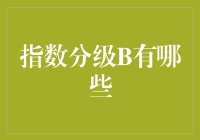 指数分级B有哪些